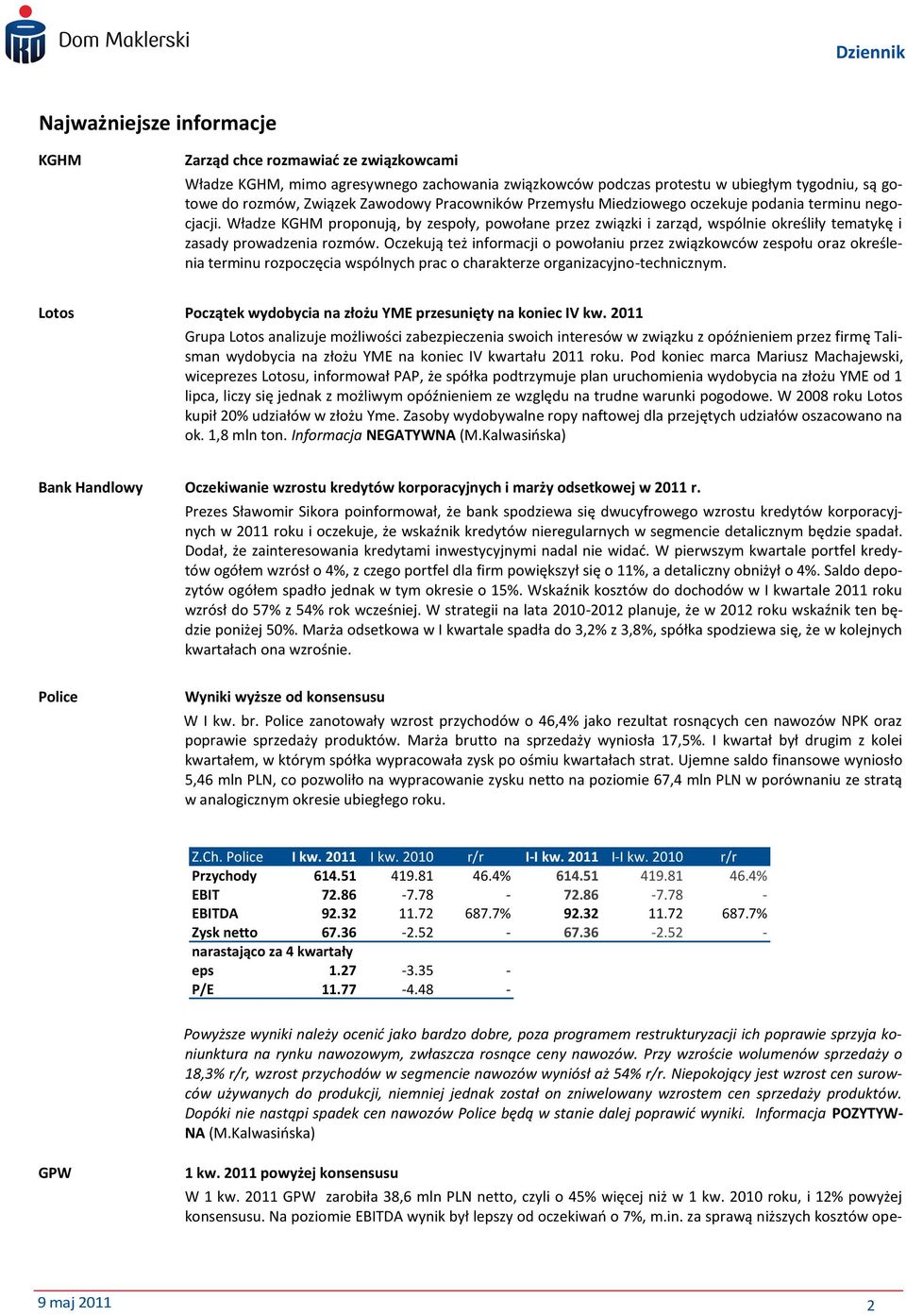 Dom Maklerski

Dziennik

Najważniejsze informacje

KGHM

Zarząd chce rozmawiać ze związkowcami

Władze KGHM, mimo agresywnego zachowania związkowców podczas protestu w ubiegłym tygodniu, są gotowe do rozmów, Związek Zawodowy Pracowników Przemysłu Miedziowego oczekuje podania terminu negocjacji. Władze KGHM proponują, by zespoły, powołane przez związki i zarząd, wspólnie określiły tematykę i zasady prowadzenia rozmów. Oczekują też informacji o powołaniu przez związkowców zespołu oraz określenia terminu rozpoczęcia wspólnych prac o charakterze organizacyjno-technicznym.

Lotos

Początek wydobycia na złożu YME przesunięty na koniec IV kw. 2011

Grupa Lotos analizuje możliwości zabezpieczenia swoich interesów w związku z opóźnieniem przez firmę Talisman wydobycia na złożu YME na koniec IV kwartału 2011 roku. Pod koniec marca Mariusz Machajewski, wiceprezes Lotosu, informował PAP, że spółka podtrzymuje plan uruchomienia wydobycia na złożu YME od 1 lipca, liczy się jednak z możliwym opóźnieniem ze względu na trudne warunki pogodowe. W 2008 roku Lotos kupił 20% udziałów w złożu Yme. Zasoby wydobywalne ropy naftowej dla przejętych udziałów oszacowano na ok. 1,8 mln ton. Informacja NEGATYWNA (M.Kalwasińska)

Bank Handlowy

Oczekiwanie wzrostu kredytów korporacyjnych i marży odsetkowej w 2011 r.

Prezes Sławomir Sikora poinformował, że bank spodziewa się dwucyfrowego wzrostu kredytów korporacyjnych w 2011 roku i oczekuje, że wskaźnik kredytów nieregularnych w segmencie detalicznym będzie spadał. Dodał, że zainteresowania kredytami inwestycyjnymi nadal nie widać. W pierwszym kwartale portfel kredytów ogółem wzrósł o 4%, z czego portfel dla firm powiększył się o 11%, a detaliczny obniżył o 4%. Saldo depozytów ogółem spadło jednak w tym okresie o 15%. Wskaźnik kosztów do dochodów w I kwartale 2011 roku wzrósł do 57% z 54% rok wcześniej. W strategii na lata 2010-2012 planuje, że w 2012 roku wskaźnik ten będzie poniżej 50%. Marża odsetkowa w I kwartale spadła do 3,2% z 3,8%, spółka spodziewa się, że w kolejnych kwartałach ona wzrośnie.

Police

Wyniki wyższe od konsensusu

W I kw. br. Police zanotowały wzrost przychodów o 46,4% jako rezultat rosnących cen nawozów NPK oraz poprawie sprzedaży produktów. Marża brutto na sprzedaży wyniosła 17,5%. I kwartał był drugim z kolei kwartałem, w którym spółka wypracowała zysk po ośmiu kwartałach strat. Ujemne saldo finansowe wyniosło 5,46 mln PLN, co pozwoliło na wypracowanie zysku netto na poziomie 67,4 mln PLN w porównaniu ze stratą w analogicznym okresie ubiegłego roku.

| Z.Ch. Police | I kw. 2011 | I kw. 2010 | r/r | I-I kw. 2011 | I-I kw. 2010 | r/r |
|---|---|---|---|---|---|---|
| Przychody | 614.51 | 419.81 | 46.4% | 614.51 | 419.81 | 46.4% |
| EBIT | 72.86 | -7.78 | - | 72.86 | -7.78 | - |
| EBITDA | 92.32 | 11.72 | 687.7% | 92.32 | 11.72 | 687.7% |
| Zysk netto | 67.36 | -2.52 | - | 67.36 | -2.52 | - |
| narastająco za 4 kwartały | | | | | | |
| eps | 1.27 | -3.35 | - | | | |
| P/E | 11.77 | -4.48 | - | | | |

Powyższe wyniki należy ocenić jako bardzo dobre, poza programem restrukturyzacji ich poprawie sprzyja koniunktura na rynku nawozowym, zwłaszcza rosnące ceny nawozów. Przy wzroście wolumenów sprzedaży o 18,3% r/r, wzrost przychodów w segmencie nawozów wyniósł aż 54% r/r. Niepokojący jest wzrost cen surowców używanych do produkcji, niemniej jednak został on zniwelowany wzrostem cen sprzedaży produktów. Dopóki nie nastąpi spadek cen nawozów Police będą w stanie dalej poprawić wyniki. Informacja POZYTYWNA (M.Kalwasińska)

GPW

1 kw. 2011 powyżej konsensusu

W 1 kw. 2011 GPW zarobiła 38,6 mln PLN netto, czyli o 45% więcej niż w 1 kw. 2010 roku, i 12% powyżej konsensusu. Na poziomie EBITDA wynik był lepszy od oczekiwań o 7%, m.in. za sprawą niższych kosztów ope-

9 maj 2011

2